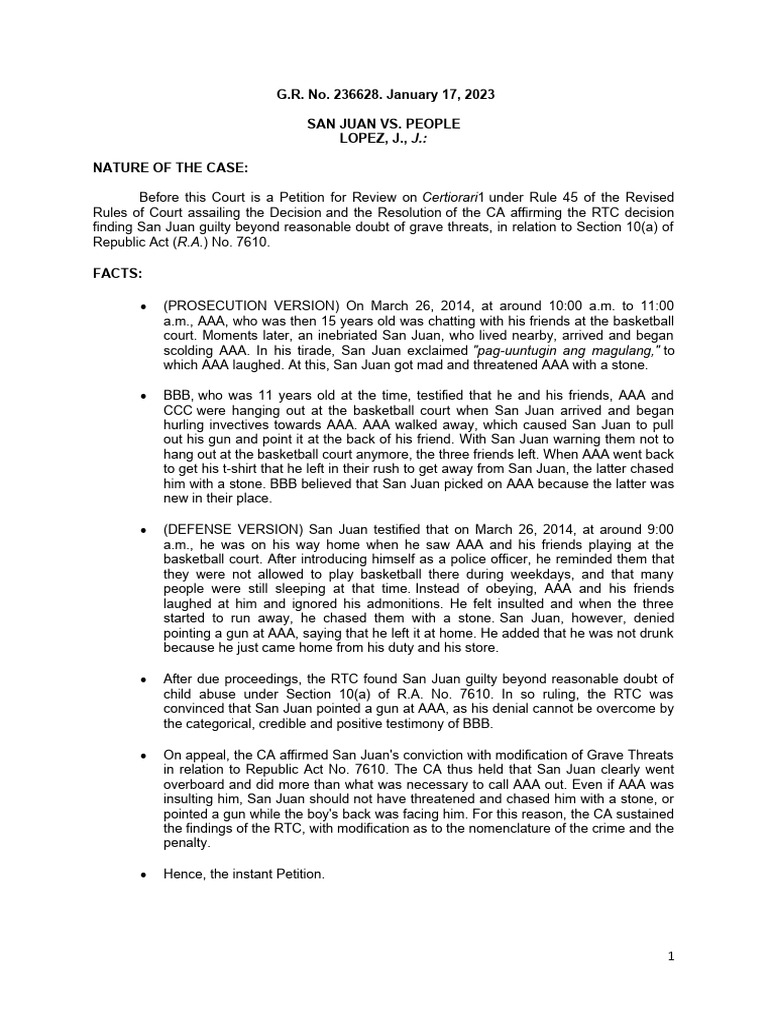 G.R. No. 236628. January 17, 2023

SAN JUAN VS. PEOPLE
LOPEZ, J., J.:

NATURE OF THE CASE:

Before this Court is a Petition for Review on Certiorari1 under Rule 45 of the Revised Rules of Court assailing the Decision and the Resolution of the CA affirming the RTC decision finding San Juan guilty beyond reasonable doubt of grave threats, in relation to Section 10(a) of Republic Act (R.A.) No. 7610.

FACTS:

• (PROSECUTION VERSION) On March 26, 2014, at around 10:00 a.m. to 11:00 a.m., AAA, who was then 15 years old was chatting with his friends at the basketball court. Moments later, an inebriated San Juan, who lived nearby, arrived and began scolding AAA. In his tirade, San Juan exclaimed "pag-uuntugin ang magulang," to which AAA laughed. At this, San Juan got mad and threatened AAA with a stone.

• BBB, who was 11 years old at the time, testified that he and his friends, AAA and CCC were hanging out at the basketball court when San Juan arrived and began hurling invectives towards AAA. AAA walked away, which caused San Juan to pull out his gun and point it at the back of his friend. With San Juan warning them not to hang out at the basketball court anymore, the three friends left. When AAA went back to get his t-shirt that he left in their rush to get away from San Juan, the latter chased him with a stone. BBB believed that San Juan picked on AAA because the latter was new in their place.

• (DEFENSE VERSION) San Juan testified that on March 26, 2014, at around 9:00 a.m., he was on his way home when he saw AAA and his friends playing at the basketball court. After introducing himself as a police officer, he reminded them that they were not allowed to play basketball there during weekdays, and that many people were still sleeping at that time. Instead of obeying, AAA and his friends laughed at him and ignored his admonitions. He felt insulted and when the three started to run away, he chased them with a stone. San Juan, however, denied pointing a gun at AAA, saying that he left it at home. He added that he was not drunk because he just came home from his duty and his store.

• After due proceedings, the RTC found San Juan guilty beyond reasonable doubt of child abuse under Section 10(a) of R.A. No. 7610. In so ruling, the RTC was convinced that San Juan pointed a gun at AAA, as his denial cannot be overcome by the categorical, credible and positive testimony of BBB.

• On appeal, the CA affirmed San Juan's conviction with modification of Grave Threats in relation to Republic Act No. 7610. The CA thus held that San Juan clearly went overboard and did more than what was necessary to call AAA out. Even if AAA was insulting him, San Juan should not have threatened and chased him with a stone, or pointed a gun while the boy's back was facing him. For this reason, the CA sustained the findings of the RTC, with modification as to the nomenclature of the crime and the penalty.

• Hence, the instant Petition.

1